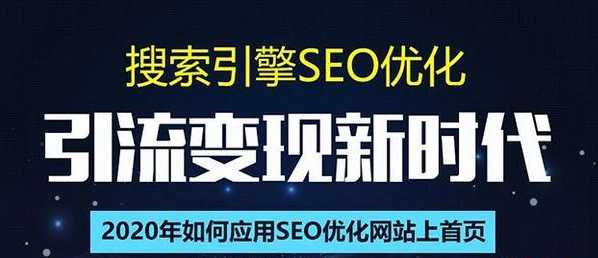 搜索引擎SEO优化

引流变现新时代

2020年如何应用SEO优化网站上首页